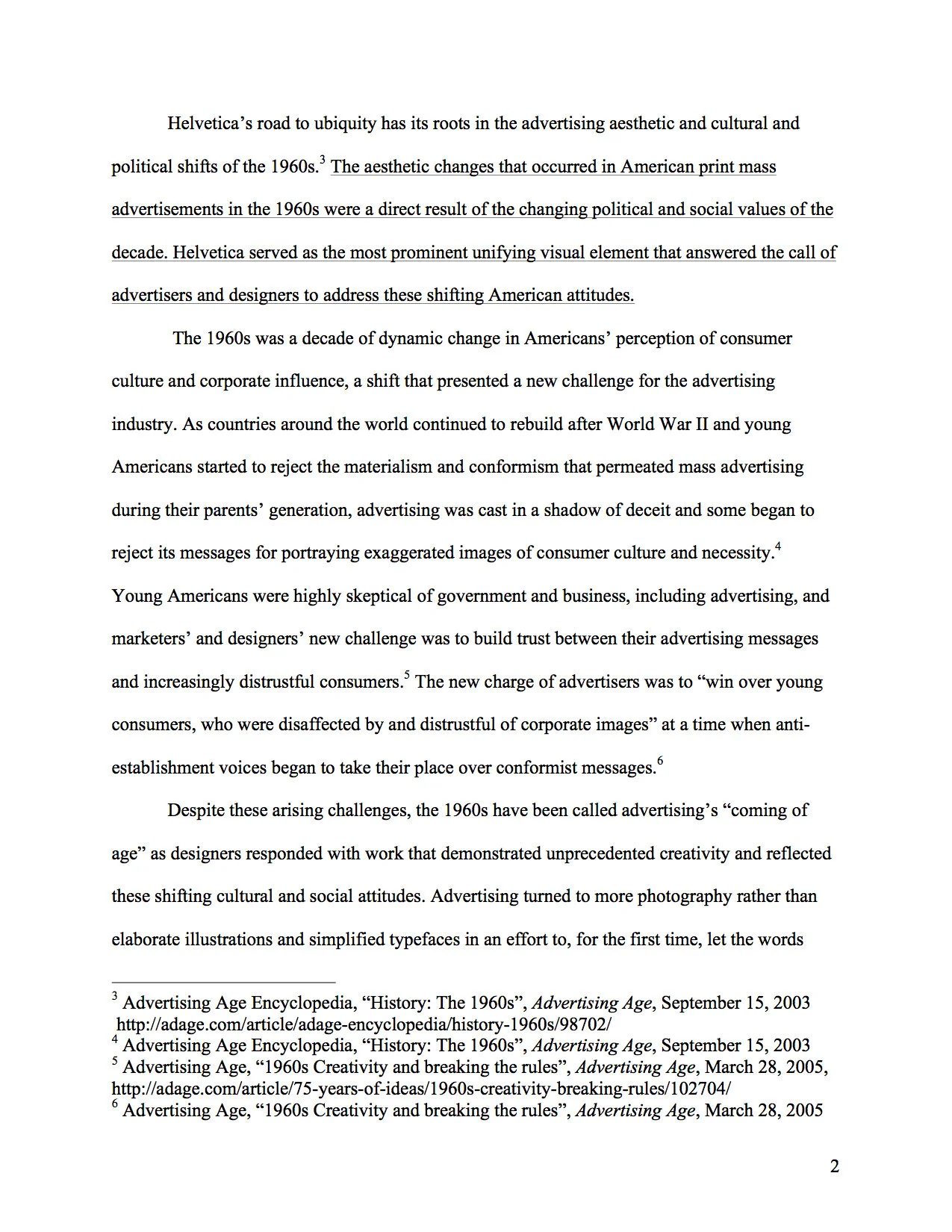 Helvetica's road to ubiquity has its roots in the advertising aesthetic and cultural and political shifts of the 1960s.$^{3}$ The aesthetic changes that occurred in American print mass advertisements in the 1960s were a direct result of the changing political and social values of the decade. Helvetica served as the most prominent unifying visual element that answered the call of advertisers and designers to address these shifting American attitudes.

The 1960s was a decade of dynamic change in Americans' perception of consumer culture and corporate influence, a shift that presented a new challenge for the advertising industry. As countries around the world continued to rebuild after World War II and young Americans started to reject the materialism and conformism that permeated mass advertising during their parents' generation, advertising was cast in a shadow of deceit and some began to reject its messages for portraying exaggerated images of consumer culture and necessity.$^{4}$ Young Americans were highly skeptical of government and business, including advertising, and marketers' and designers' new challenge was to build trust between their advertising messages and increasingly distrustful consumers.$^{5}$ The new charge of advertisers was to "win over young consumers, who were disaffected by and distrustful of corporate images" at a time when anti-establishment voices began to take their place over conformist messages.$^{6}$

Despite these arising challenges, the 1960s have been called advertising's "coming of age" as designers responded with work that demonstrated unprecedented creativity and reflected these shifting cultural and social attitudes. Advertising turned to more photography rather than elaborate illustrations and simplified typefaces in an effort to, for the first time, let the words

$^{3}$ Advertising Age Encyclopedia, "History: The 1960s", Advertising Age, September 15, 2003 http://adage.com/article/adage-encyclopedia/history-1960s/98702/
$^{4}$ Advertising Age Encyclopedia, "History: The 1960s", Advertising Age, September 15, 2003
$^{5}$ Advertising Age, "1960s Creativity and breaking the rules", Advertising Age, March 28, 2005, http://adage.com/article/75-years-of-ideas/1960s-creativity-breaking-rules/102704/
$^{6}$ Advertising Age, "1960s Creativity and breaking the rules", Advertising Age, March 28, 2005

2